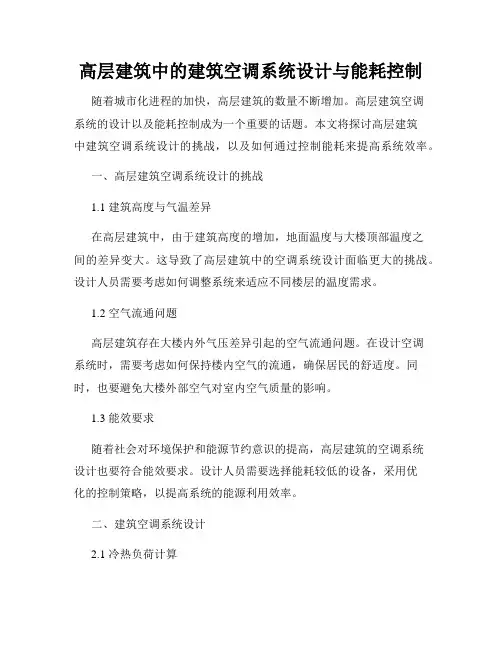 高层建筑中的建筑空调系统设计与能耗控制

随着城市化进程的加快，高层建筑的数量不断增加。高层建筑空调系统的设计以及能耗控制成为一个重要的话题。本文将探讨高层建筑中建筑空调系统设计的挑战，以及如何通过控制能耗来提高系统效率。

一、高层建筑空调系统设计的挑战

1.1 建筑高度与气温差异

在高层建筑中，由于建筑高度的增加，地面温度与大楼顶部温度之间的差异变大。这导致了高层建筑中的空调系统设计面临更大的挑战。设计人员需要考虑如何调整系统来适应不同楼层的温度需求。

1.2 空气流通问题

高层建筑存在大楼内外气压差异引起的空气流通问题。在设计空调系统时，需要考虑如何保持楼内空气的流通，确保居民的舒适度。同时，也要避免大楼外部空气对室内空气质量的影响。

1.3 能效要求

随着社会对环境保护和能源节约意识的提高，高层建筑的空调系统设计也要符合能效要求。设计人员需要选择能耗较低的设备，采用优化的控制策略，以提高系统的能源利用效率。

二、建筑空调系统设计

2.1 冷热负荷计算